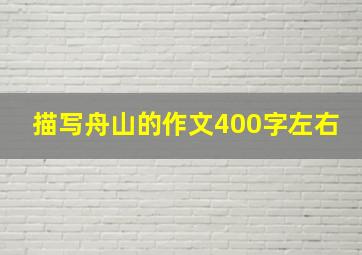 描写舟山的作文400字左右